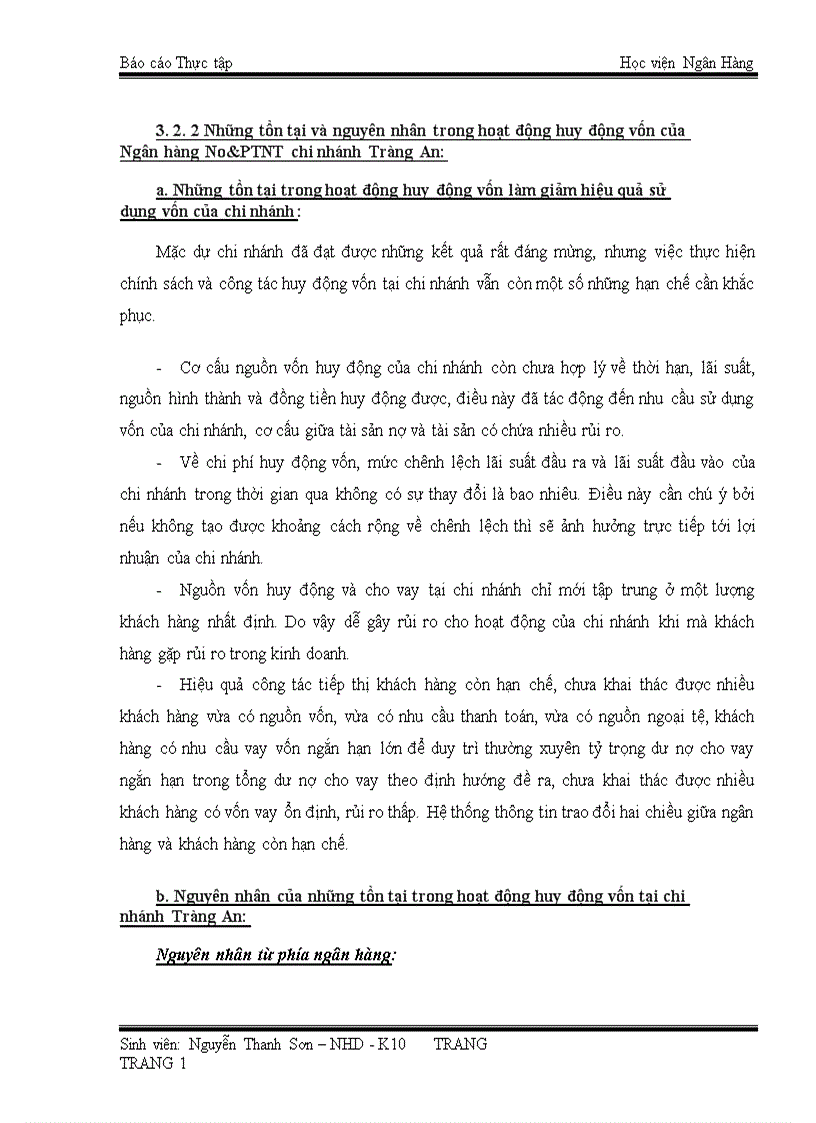 Báo cáo Thực tập

Học viện Ngân Hàng

3. 2. 2 Những tồn tại và nguyên nhân trong hoạt động huy động vốn của Ngân hàng No&PTNT chi nhánh Tràng An:

a. Những tồn tại trong hoạt động huy động vốn làm giảm hiệu quả sử dụng vốn của chi nhánh:

Mặc dự chi nhánh đã đạt được những kết quả rất đáng mừng, nhưng việc thực hiện chính sách và công tác huy động vốn tại chi nhánh vẫn còn một số những hạn chế cần khắc phục.

- Cơ cấu nguồn vốn huy động của chi nhánh còn chưa hợp lý về thời hạn, lãi suất, nguồn hình thành và đồng tiền huy động được, điều này đã tác động đến nhu cầu sử dụng vốn của chi nhánh, cơ cấu giữa tài sản nợ và tài sản có chứa nhiều rủi ro.

- Về chi phí huy động vốn, mức chênh lệch lãi suất đầu ra và lãi suất đầu vào của chi nhánh trong thời gian qua không có sự thay đổi là bao nhiêu. Điều này cần chú ý bởi nếu không tạo được khoảng cách rộng về chênh lệch thì sẽ ảnh hưởng trực tiếp tới lợi nhuận của chi nhánh.

- Nguồn vốn huy động và cho vay tại chi nhánh chỉ mới tập trung ở một lượng khách hàng nhất định. Do vậy dễ gây rủi ro cho hoạt động của chi nhánh khi mà khách hàng gặp rủi ro trong kinh doanh.

- Hiệu quả công tác tiếp thị khách hàng còn hạn chế, chưa khai thác được nhiều khách hàng vừa có nguồn vốn, vừa có nhu cầu thanh toán, vừa có nguồn ngoại tệ, khách hàng có nhu cầu vay vốn ngắn hạn lớn để duy trì thường xuyên tỷ trọng dư nợ cho vay ngắn hạn trong tổng dư nợ cho vay theo định hướng đề ra, chưa khai thác được nhiều khách hàng có vốn vay ổn định, rủi ro thấp. Hệ thống thông tin trao đổi hai chiều giữa ngân hàng và khách hàng còn hạn chế.

b. Nguyên nhân của những tồn tại trong hoạt động huy động vốn tại chi nhánh Tràng An:

Nguyên nhân từ phía ngân hàng:

Sinh viên: Nguyễn Thanh Sơn – NHD - K10 TRANG
TRANG 1